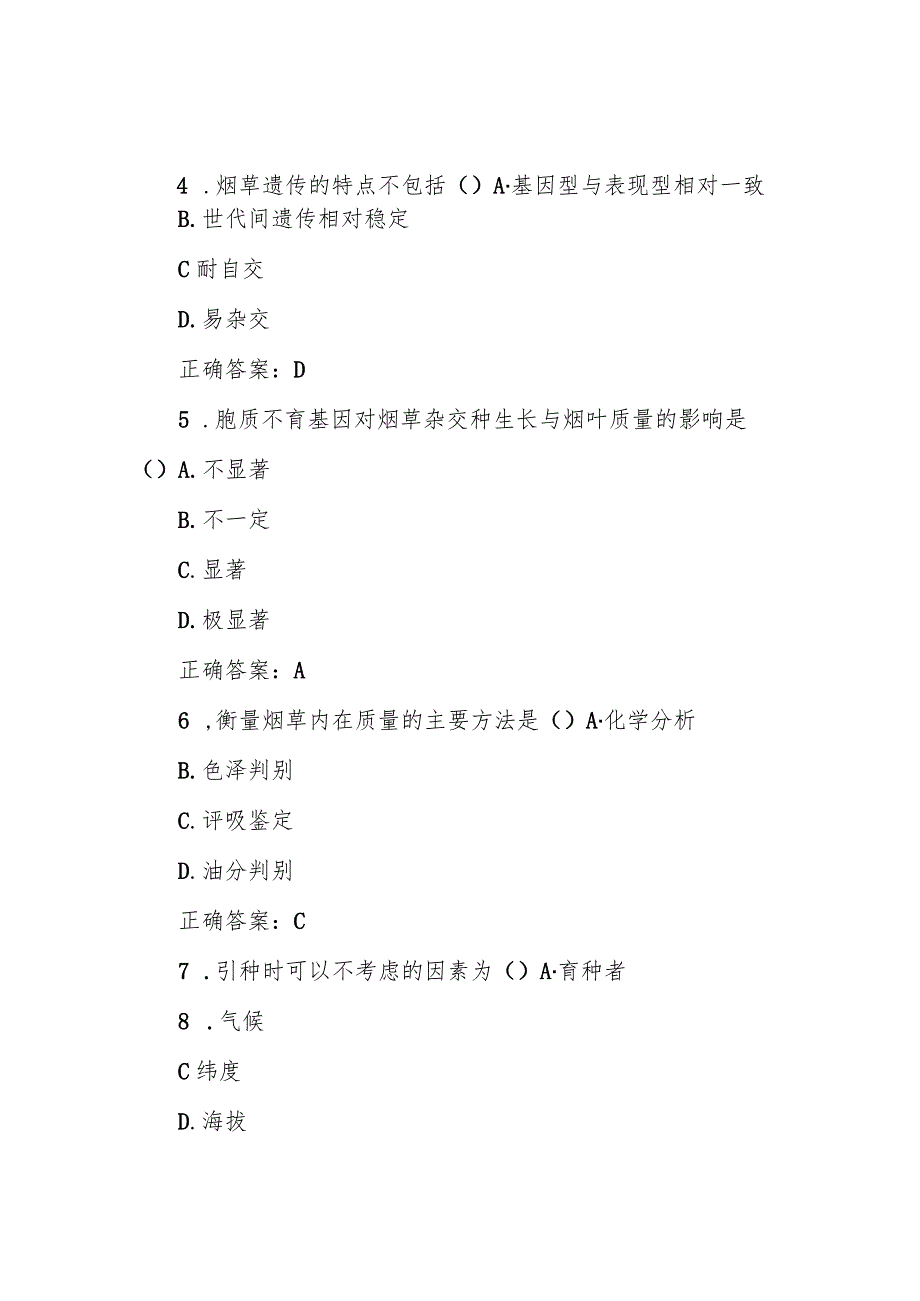 4 .烟草遗传的特点不包括（）A·基因型与表现型相对一致

B.世代间遗传相对稳定

C耐自交

D.易杂交

正确答案：D

5 .胞质不育基因对烟草杂交种生长与烟叶质量的影响是（）A.不显著

B.不一定

C.显著

D.极显著

正确答案：A

6 ,衡量烟草内在质量的主要方法是（）A·化学分析

B.色泽判别

C.评吸鉴定

D.油分判别

正确答案：C

7 .引种时可以不考虑的因素为（）A·育种者

8 .气候

C纬度

D.海拔